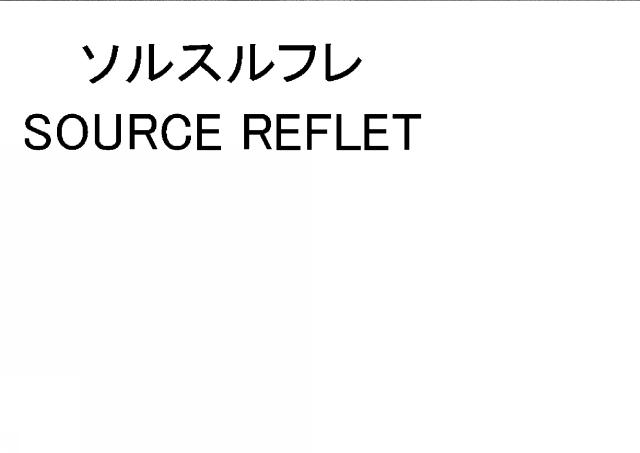 ソルスルフレ
SOURCE REFLET